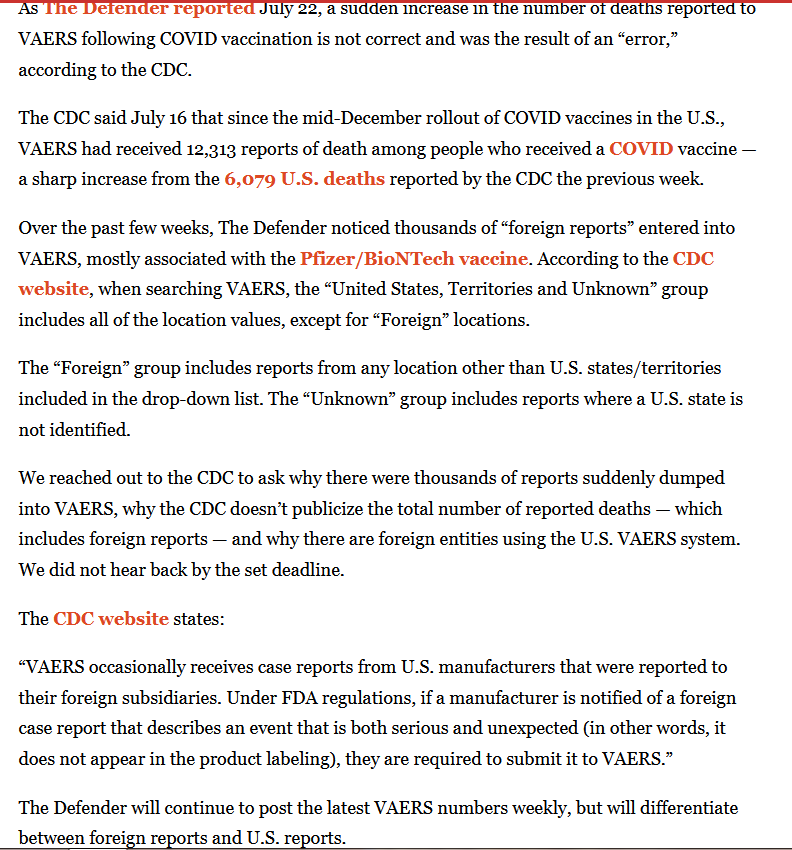 As The Defender reported July 22, a sudden increase in the number of deaths reported to VAERS following COVID vaccination is not correct and was the result of an “error,” according to the CDC.

The CDC said July 16 that since the mid-December rollout of COVID vaccines in the U.S., VAERS had received 12,313 reports of death among people who received a COVID vaccine — a sharp increase from the 6,079 U.S. deaths reported by the CDC the previous week.

Over the past few weeks, The Defender noticed thousands of “foreign reports” entered into VAERS, mostly associated with the Pfizer/BioNTech vaccine. According to the CDC website, when searching VAERS, the “United States, Territories and Unknown” group includes all of the location values, except for “Foreign” locations.

The “Foreign” group includes reports from any location other than U.S. states/territories included in the drop-down list. The “Unknown” group includes reports where a U.S. state is not identified.

We reached out to the CDC to ask why there were thousands of reports suddenly dumped into VAERS, why the CDC doesn’t publicize the total number of reported deaths — which includes foreign reports — and why there are foreign entities using the U.S. VAERS system. We did not hear back by the set deadline.

The CDC website states:

“VAERS occasionally receives case reports from U.S. manufacturers that were reported to their foreign subsidiaries. Under FDA regulations, if a manufacturer is notified of a foreign case report that describes an event that is both serious and unexpected (in other words, it does not appear in the product labeling), they are required to submit it to VAERS.”

The Defender will continue to post the latest VAERS numbers weekly, but will differentiate between foreign reports and U.S. reports.